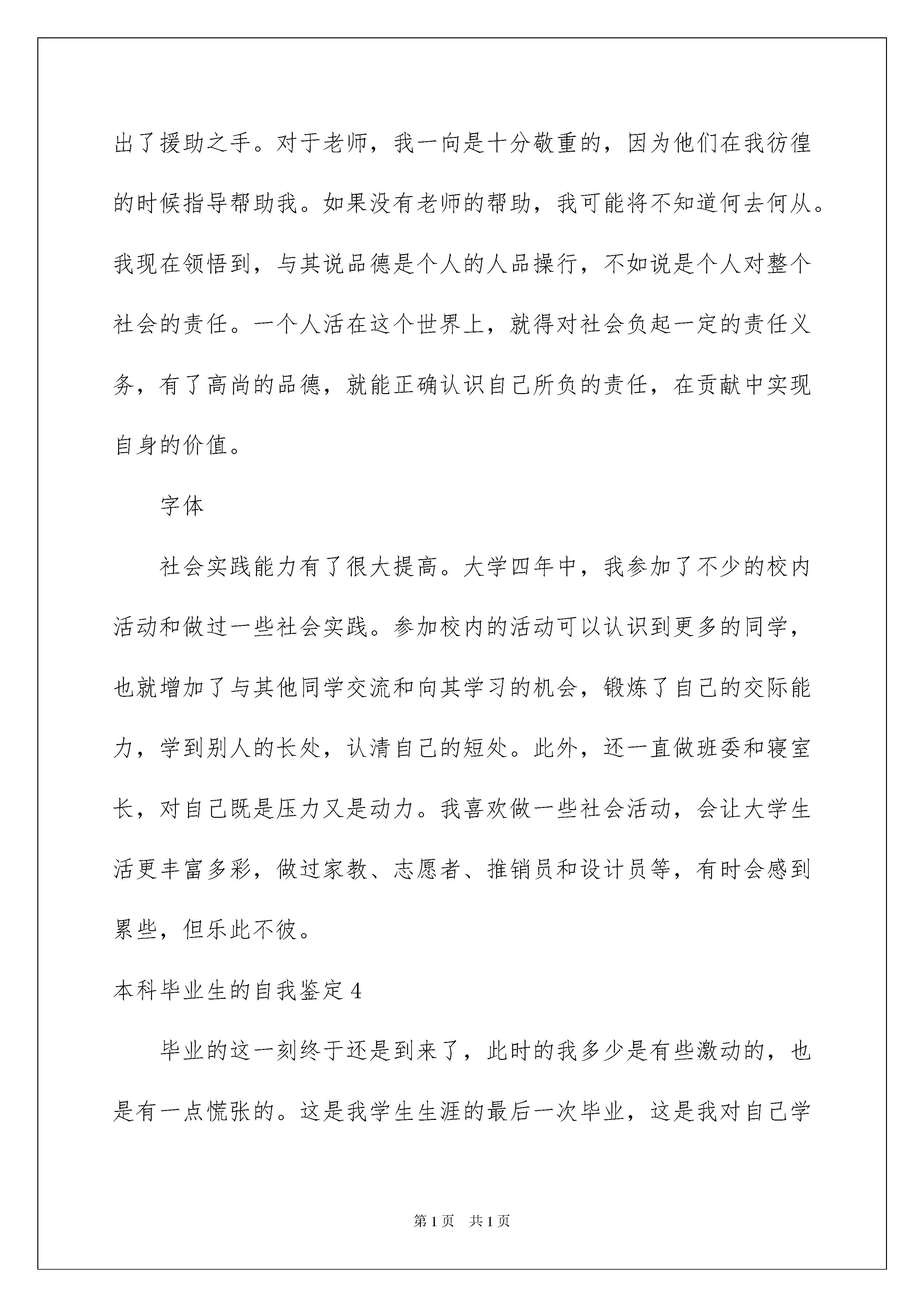 出了援助之手。对于老师，我一向是十分敬重的，因为他们在我彷徨的时候指导帮助我。如果没有老师的帮助，我可能将不知道何去何从。我现在领悟到，与其说品德是个人的人品操行，不如说是个人对整个社会的责任。一个人活在这个世界上，就得对社会负起一定的责任义务，有了高尚的品德，就能正确认识自己所负的责任，在贡献中实现自身的价值。

字体

社会实践能力有了很大提高。大学四年中，我参加了不少的校内活动和做过一些社会实践。参加校内的活动可以认识到更多的同学，也就增加了与其他同学交流和向其学习的机会，锻炼了自己的交际能力，学到别人的长处，认清自己的短处。此外，还一直做班委和寝室长，对自己既是压力又是动力。我喜欢做一些社会活动，会让大学生活更丰富多彩，做过家教、志愿者、推销员和设计员等，有时会感到累些，但乐此不彼。

本科毕业生的自我鉴定 4

毕业的这一刻终于还是到来了，此时的我多少是有些激动的，也是有一点慌张的。这是我学生生涯的最后一次毕业，这是我对自己学

第 1 页　共 1 页